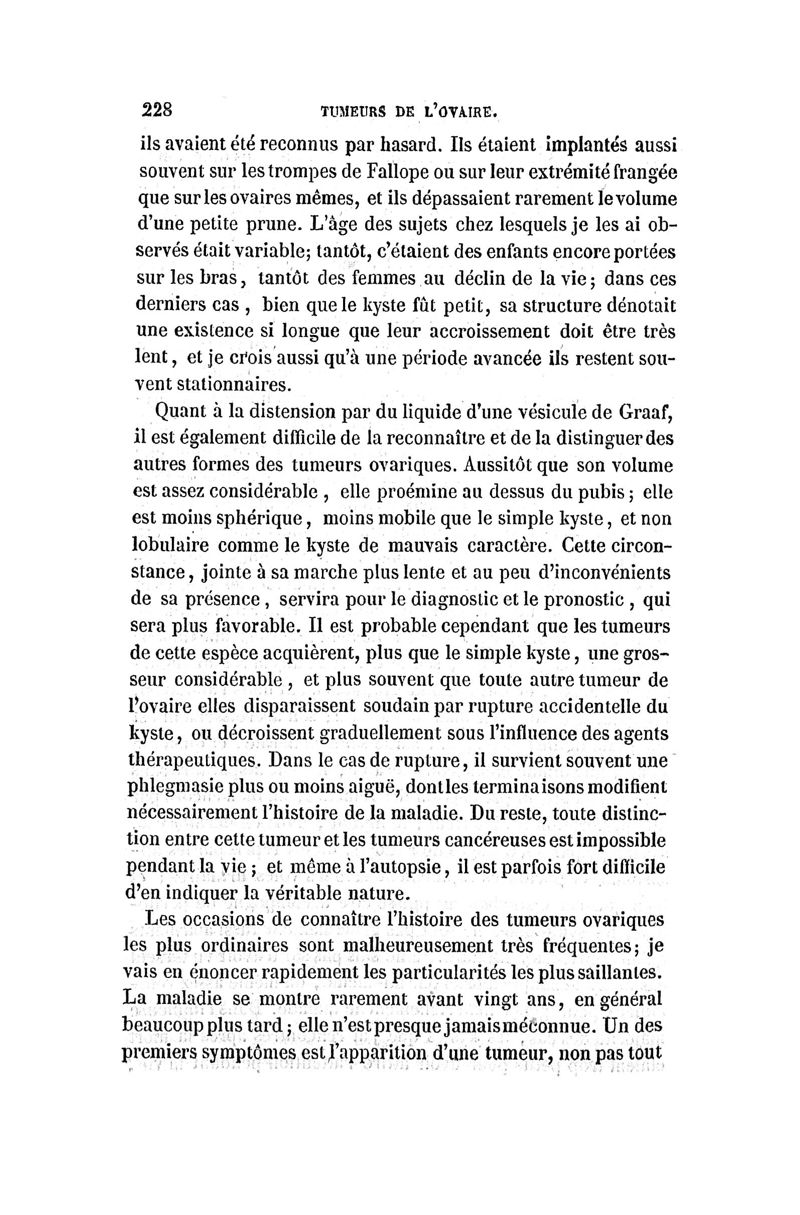 228 TUMEURS DE L'OVAIRE.

ils avaient été reconnus par hasard. Ils étaient implantés aussi souvent sur les trompes de Fallope ou sur leur extrémité frangée que sur les ovaires mêmes, et ils dépassaient rarement le volume d'une petite prune. L'âge des sujets chez lesquels je les ai observés était variable; tantôt, c'étaient des enfants encore portées sur les bras, tantôt des femmes au déclin de la vie; dans ces derniers cas, bien que le kyste fût petit, sa structure dénotait une existence si longue que leur accroissement doit être très lent, et je crois aussi qu'à une période avancée ils restent souvent stationnaires.

Quant à la distension par du liquide d'une vésicule de Graaf, il est également difficile de la reconnaître et de la distinguer des autres formes des tumeurs ovariques. Aussitôt que son volume est assez considérable, elle proémine au dessus du pubis; elle est moins sphérique, moins mobile que le simple kyste, et non lobulaire comme le kyste de mauvais caractère. Cette circonstance, jointe à sa marche plus lente et au peu d'inconvénients de sa présence, servira pour le diagnostic et le pronostic, qui sera plus favorable. Il est probable cependant que les tumeurs de cette espèce acquièrent, plus que le simple kyste, une grosseur considérable, et plus souvent que toute autre tumeur de l'ovaire elles disparaissent soudain par rupture accidentelle du kyste, ou décroissent graduellement sous l'influence des agents thérapeutiques. Dans le cas de rupture, il survient souvent une phlegmasie plus ou moins aiguë, dont les terminaisons modifient nécessairement l'histoire de la maladie. Du reste, toute distinction entre cette tumeur et les tumeurs cancéreuses est impossible pendant la vie; et même à l'autopsie, il est parfois fort difficile d'en indiquer la véritable nature.

Les occasions de connaître l'histoire des tumeurs ovariques les plus ordinaires sont malheureusement très fréquentes; je vais en énoncer rapidement les particularités les plus saillantes. La maladie se montre rarement avant vingt ans, en général beaucoup plus tard; elle n'est presque jamais méconnue. Un des premiers symptômes est l'apparition d'une tumeur, non pas tout